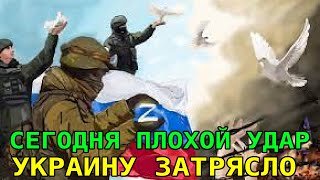 Z

СЕГОДНЯ ПЛОХОЙ УДАР
УКРАИНУ ЗАТРЯСЛО